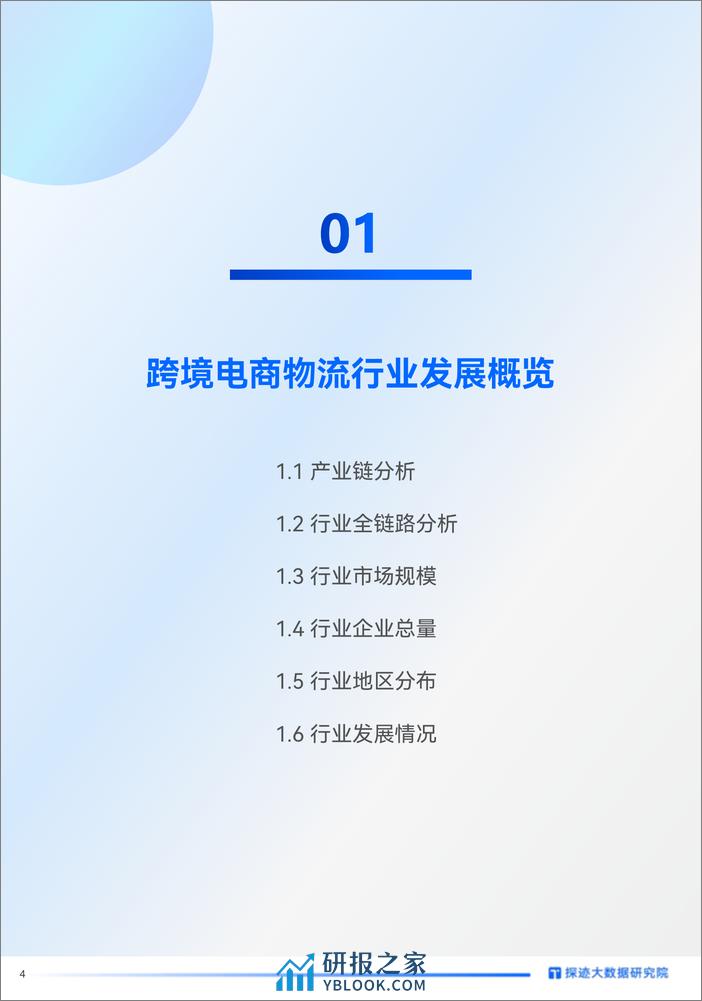 01

跨境电商物流行业发展概览

1.1 产业链分析

1.2 行业全链路分析

1.3 行业市场规模

1.4 行业企业总量

1.5 行业地区分布

1.6 行业发展情况

4

研报之家
YBLOOK.COM

探迹大数据研究院